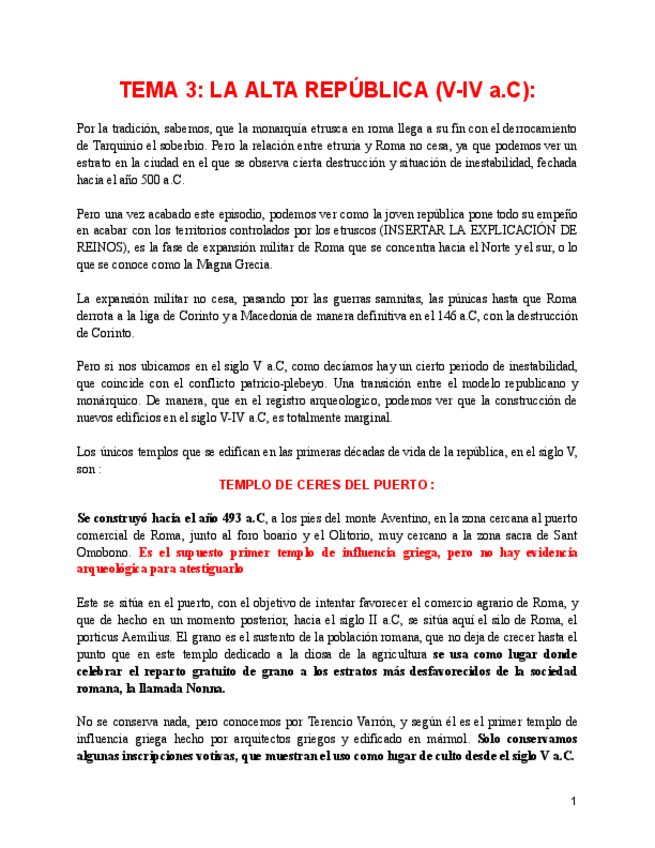 TEMA 3: LA ALTA REPÚBLICA (V-IV a.C):

Por la tradición, sabemos, que la monarquía etrusca en roma llega a su fin con el derrocamiento de Tarquinio el soberbio. Pero la relación entre etruria y Roma no cesa, ya que podemos ver un estrato en la ciudad en el que se observa cierta destrucción y situación de inestabilidad, fechada hacia el año 500 a.C.

Pero una vez acabado este episodio, podemos ver como la joven república pone todo su empeño en acabar con los territorios controlados por los etruscos (INSERTAR LA EXPLICACIÓN DE REINOS), es la fase de expansión militar de Roma que se concentra hacia el Norte y el sur, o lo que se conoce como la Magna Grecia.

La expansión militar no cesa, pasando por las guerras samnitas, las púnicas hasta que Roma derrota a la liga de Corinto y a Macedonia de manera definitiva en el 146 a.C, con la destrucción de Corinto.

Pero si nos ubicamos en el siglo V a.C, como decíamos hay un cierto periodo de inestabilidad, que coincide con el conflicto patricio-plebeyo. Una transición entre el modelo republicano y monárquico. De manera, que en el registro arqueologico, podemos ver que la construcción de nuevos edificios en el siglo V-IV a.C, es totalmente marginal.

Los únicos templos que se edifican en las primeras décadas de vida de la república, en el siglo V, son :

TEMPLO DE CERES DEL PUERTO :

Se construyó hacia el año 493 a.C, a los pies del monte Aventino, en la zona cercana al puerto comercial de Roma, junto al foro boario y el Olitorio, muy cercano a la zona sacra de Sant Omobono. Es el supuesto primer templo de influencia griega, pero no hay evidencia arqueológica para atestiguarlo

Este se sitúa en el puerto, con el objetivo de intentar favorecer el comercio agrario de Roma, y que de hecho en un momento posterior, hacia el siglo II a.C, se sitúa aquí el silo de Roma, el porticus Aemilius. El grano es el sustento de la población romana, que no deja de crecer hasta el punto que en este templo dedicado a la diosa de la agricultura se usa como lugar donde celebrar el reparto gratuito de grano a los estratos más desfavorecidos de la sociedad romana, la llamada Nonna.

No se conserva nada, pero conocemos por Terencio Varrón, y según él es el primer templo de influencia griega hecho por arquitectos griegos y edificado en mármol. Solo conservamos algunas inscripciones votivas, que muestran el uso como lugar de culto desde el siglo V a.C.

1